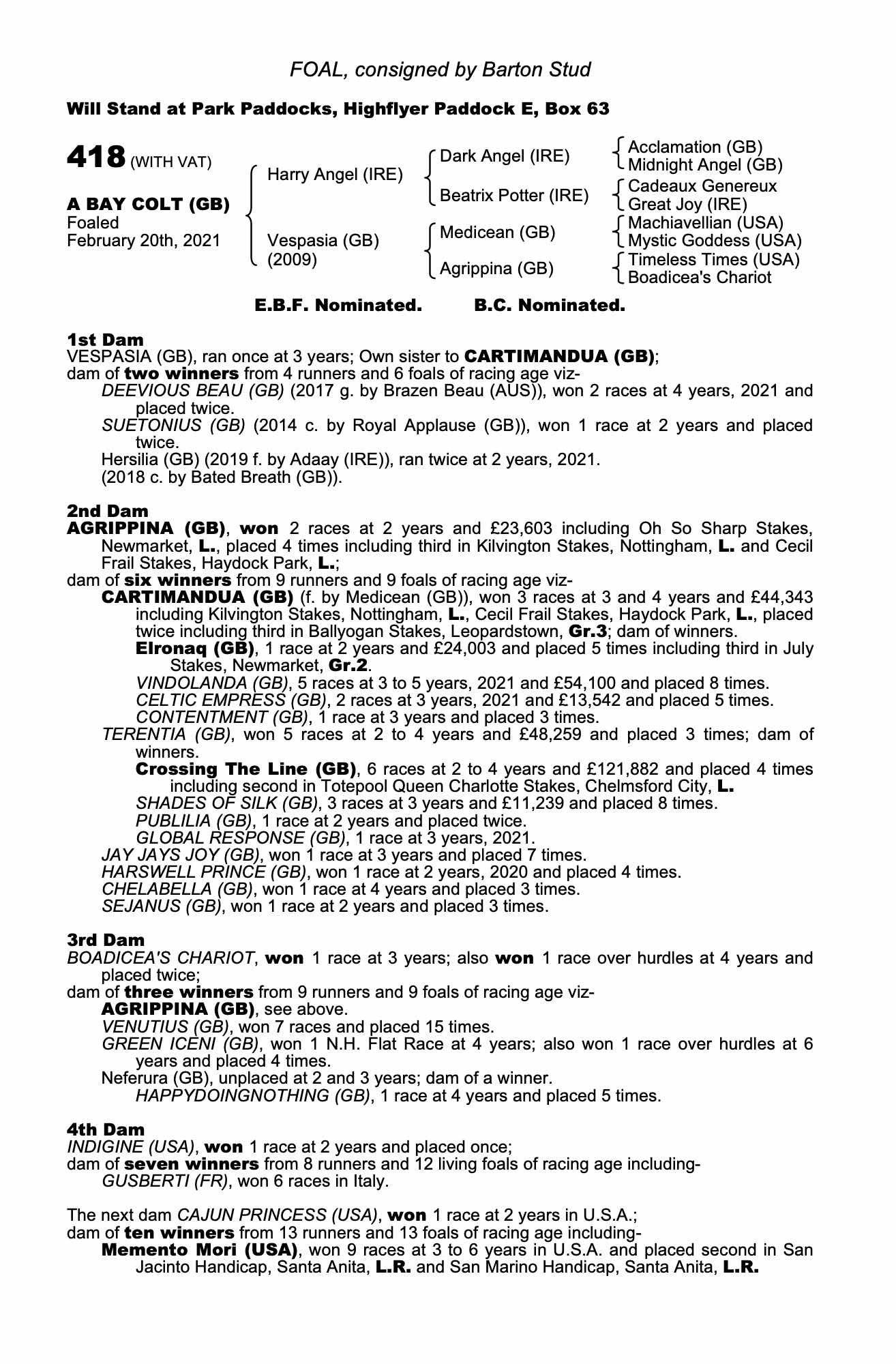 FOAL, consigned by Barton Stud

Will Stand at Park Paddocks, Highflyer Paddock E, Box 63

418 (WITH VAT)

A BAY COLT (GB)
Foaled
February 20th, 2021

Harry Angel (IRE)
Vespasia (GB) (2009)

Dark Angel (IRE)
Beatrix Potter (IRE)
Medicean (GB)
Agrippina (GB)

Acclamation (GB)
Midnight Angel (GB)
Cadeaux Genereux
Great Joy (IRE)
Machiavellian (USA)
Mystic Goddess (USA)
Timeless Times (USA)
Boadicea's Chariot

E.B.F. Nominated. B.C. Nominated.

1st Dam
VESPASIA (GB), ran once at 3 years; Own sister to CARTIMANDUA (GB);
dam of two winners from 4 runners and 6 foals of racing age viz-
DEEVIOUS BEAU (GB) (2017 g. by Brazen Beau (AUS)), won 2 races at 4 years, 2021 and placed twice.
SUETONIUS (GB) (2014 c. by Royal Applause (GB)), won 1 race at 2 years and placed twice.
Hersilia (GB) (2019 f. by Adaay (IRE)), ran twice at 2 years, 2021.
(2018 c. by Bated Breath (GB)).

2nd Dam
AGRIPPINA (GB), won 2 races at 2 years and £23,603 including Oh So Sharp Stakes, Newmarket, L., placed 4 times including third in Kilvington Stakes, Nottingham, L. and Cecil Frail Stakes, Haydock Park, L.;
dam of six winners from 9 runners and 9 foals of racing age viz-
CARTIMANDUA (GB) (f. by Medicean (GB)), won 3 races at 3 and 4 years and £44,343 including Kilvington Stakes, Nottingham, L., Cecil Frail Stakes, Haydock Park, L., placed twice including third in Ballyogan Stakes, Leopardstown, Gr.3; dam of winners.
Elronaq (GB), 1 race at 2 years and £24,003 and placed 5 times including third in July Stakes, Newmarket, Gr.2.
VINDOLANDA (GB), 5 races at 3 to 5 years, 2021 and £54,100 and placed 8 times.
CELTIC EMPRESS (GB), 2 races at 3 years, 2021 and £13,542 and placed 5 times.
CONTENTMENT (GB), 1 race at 3 years and placed 3 times.
TERENTIA (GB), won 5 races at 2 to 4 years and £48,259 and placed 3 times; dam of winners.
Crossing The Line (GB), 6 races at 2 to 4 years and £121,882 and placed 4 times including second in Totepool Queen Charlotte Stakes, Chelmsford City, L.
SHADES OF SILK (GB), 3 races at 3 years and £11,239 and placed 8 times.
PUBLILIA (GB), 1 race at 2 years and placed twice.
GLOBAL RESPONSE (GB), 1 race at 3 years, 2021.
JAY JAYS JOY (GB), won 1 race at 3 years and placed 7 times.
HARSWELL PRINCE (GB), won 1 race at 2 years, 2020 and placed 4 times.
CHELABELLA (GB), won 1 race at 4 years and placed 3 times.
SEJANUS (GB), won 1 race at 2 years and placed 3 times.

3rd Dam
BOADICEA'S CHARIOT, won 1 race at 3 years; also won 1 race over hurdles at 4 years and placed twice;
dam of three winners from 9 runners and 9 foals of racing age viz-
AGRIPPINA (GB), see above.
VENUTIUS (GB), won 7 races and placed 15 times.
GREEN ICENI (GB), won 1 N.H. Flat Race at 4 years; also won 1 race over hurdles at 6 years and placed 4 times.
Neferura (GB), unplaced at 2 and 3 years; dam of a winner.
HAPPYDOINGNOTHING (GB), 1 race at 4 years and placed 5 times.

4th Dam
INDIGINE (USA), won 1 race at 2 years and placed once;
dam of seven winners from 8 runners and 12 living foals of racing age including-
GUSBERTI (FR), won 6 races in Italy.

The next dam CAJUN PRINCESS (USA), won 1 race at 2 years in U.S.A.;
dam of ten winners from 13 runners and 13 foals of racing age including-
Memento Mori (USA), won 9 races at 3 to 6 years in U.S.A. and placed second in San Jacinto Handicap, Santa Anita, L.R. and San Marino Handicap, Santa Anita, L.R.